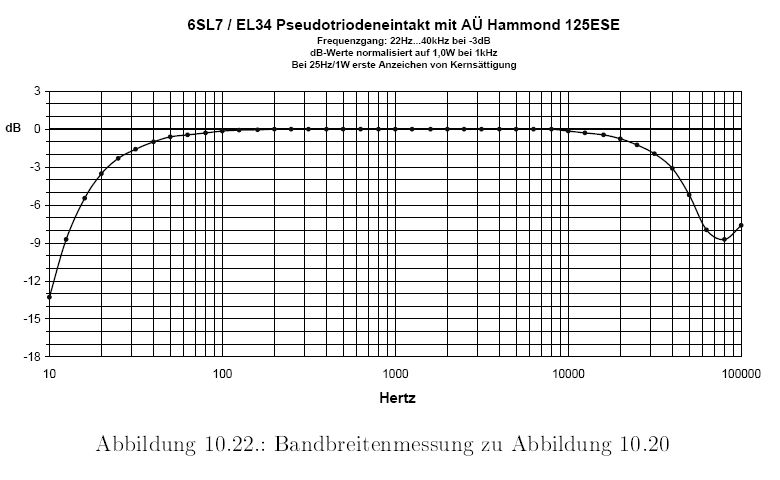 6SL7 / EL34 Pseudotriodeneintakt mit AÜ Hammond 125ESE

Frequenzgang: 22Hz...40kHz bei -3dB
dB-Werte normalisiert auf 1,0W bei 1kHz
Bei 25Hz/1W erste Anzeichen von Kernsättigung

dB

3
0
-3
-6
-9
-12
-15
-18

10
100
1000
10000
100000

Hertz

Abbildung 10.22.: Bandbreitenmessung zu Abbildung 10.20